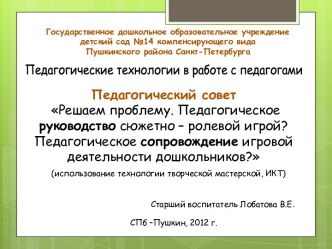 Государственное дошкольное образовательное учреждение детский сад №14 компенсирующего вида Пушкинского района Санкт-Петербурга

Педагогические технологии в работе с педагогами

Педагогический совет
«Решаем проблему. Педагогическое руководство сюжетно – ролевой игрой? Педагогическое сопровождение игровой деятельности дошкольников?»

(использование технологии творческой мастерской, ИКТ)

Старший воспитатель Лобатова В.Е.

СПб –Пушкин, 2012 г.